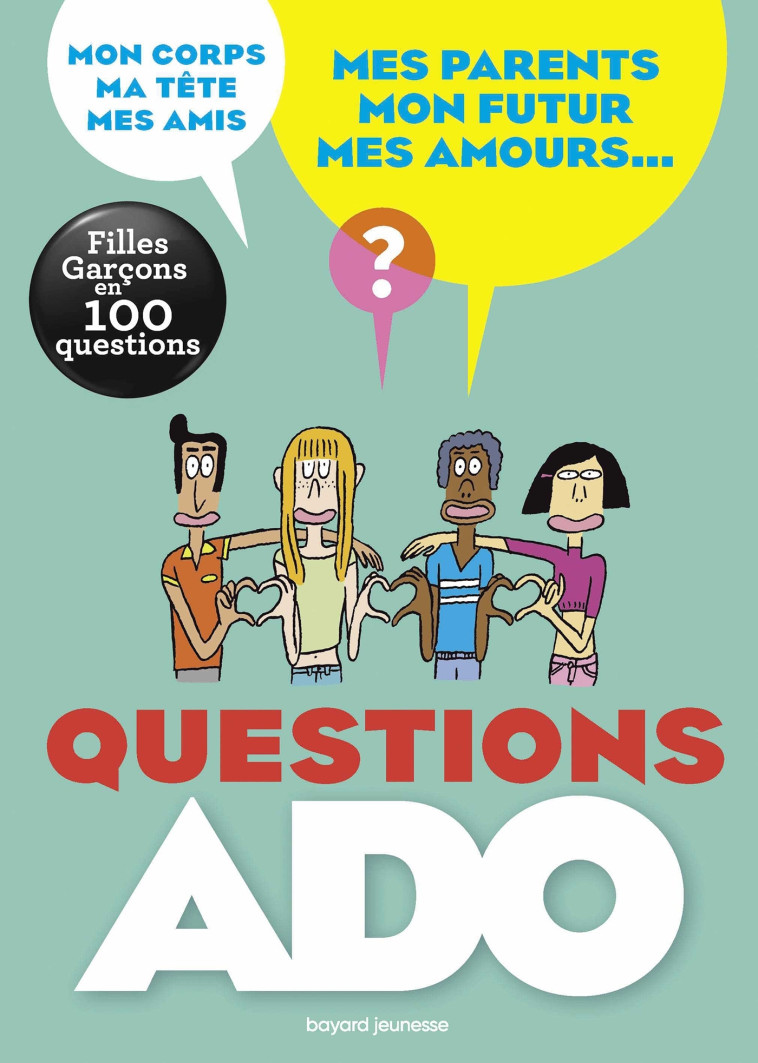 MON CORPS
MA TÊTE
MES AMIS

MES PARENTS
MON FUTUR
MES AMOURS...

?

Filles
Garçons
en
100
questions

QUESTIONS
ADO

bayard jeunesse